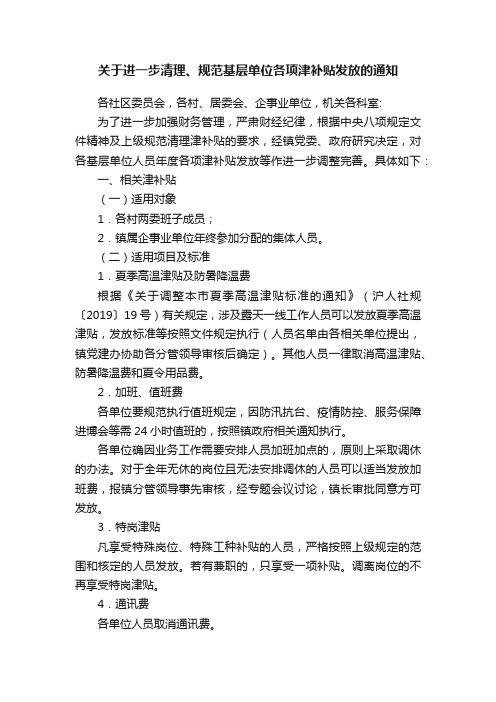 关于进一步清理、规范基层单位各项津补贴发放的通知

各社区委员会，各村、居委会、企事业单位，机关各科室：

为了进一步加强财务管理，严肃财经纪律，根据中央八项规定文件精神及上级规范清理津补贴的要求，经镇党委、政府研究决定，对各基层单位人员年度各项津补贴发放等作进一步调整完善。具体如下：

一、相关津补贴

（一）适用对象

1．各村两委班子成员；

2．镇属企事业单位年终参加分配的集体人员。

（二）适用项目及标准

1．夏季高温津贴及防暑降温费

根据《关于调整本市夏季高温津贴标准的通知》（沪人社规〔2019〕19号）有关规定，涉及露天一线工作人员可以发放夏季高温津贴，发放标准等按照文件规定执行（人员名单由各相关单位提出，镇党建办协助各分管领导审核后确定）。其他人员一律取消高温津贴、防暑降温费和夏令用品费。

2．加班、值班费

各单位要规范执行值班规定，因防汛抗台、疫情防控、服务保障进博会等需24小时值班的，按照镇政府相关通知执行。

各单位确因业务工作需要安排人员加班加点的，原则上采取调休的办法。对于全年无休的岗位且无法安排调休的人员可以适当发放加班费，报镇分管领导事先审核，经专题会议讨论，镇长审批同意方可发放。

3．特岗津贴

凡享受特殊岗位、特殊工种补贴的人员，严格按照上级规定的范围和核定的人员发放。若有兼职的，只享受一项补贴。调离岗位的不再享受特岗津贴。

4．通讯费

各单位人员取消通讯费。